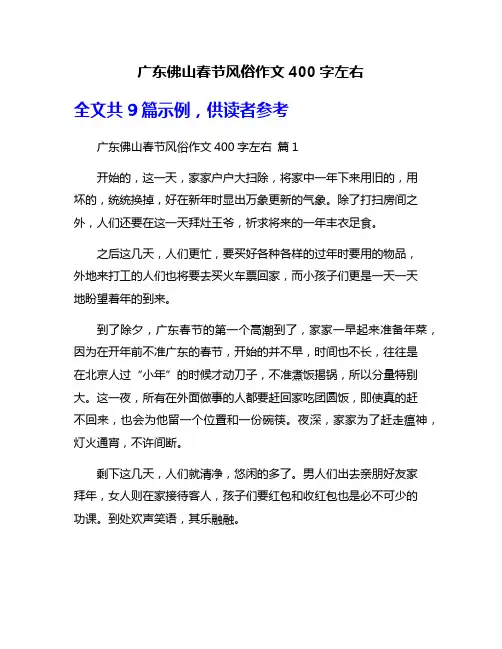 广东佛山春节风俗作文 400 字左右

全文共 9 篇示例，供读者参考

广东佛山春节风俗作文 400 字左右 篇 1

开始的，这一天，家家户户大扫除，将家中一年下来用旧的，用坏的，统统换掉，好在新年时显出万象更新的气象。除了打扫房间之外，人们还要在这一天拜灶王爷，祈求将来的一年丰衣足食。

之后这几天，人们更忙，要买好各种各样的过年时要用的物品，外地来打工的人们也将要去买火车票回家，而小孩子们更是一天一天地盼望着年的到来。

到了除夕，广东春节的第一个高潮到了，家家一早起来准备年菜，因为在开年前不准广东的春节，开始的并不早，时间也不长，往往是在北京人过“小年”的时候才动刀子，不准煮饭揭锅，所以分量特别大。这一夜，所有在外面做事的人都要赶回家吃团圆饭，即使真的赶不回来，也会为他留一个位置和一份碗筷。夜深，家家为了赶走瘟神，灯火通宵，不许间断。

剩下这几天，人们就清净，悠闲的多了。男人们出去亲朋好友家拜年，女人则在家接待客人，孩子们要红包和收红包也是必不可少的功课。到处欢声笑语，其乐融融。